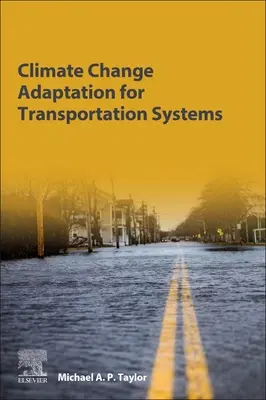 Climate Change Adaptation for Transportation Systems

ELSEVIER

Michael A. P. Taylor